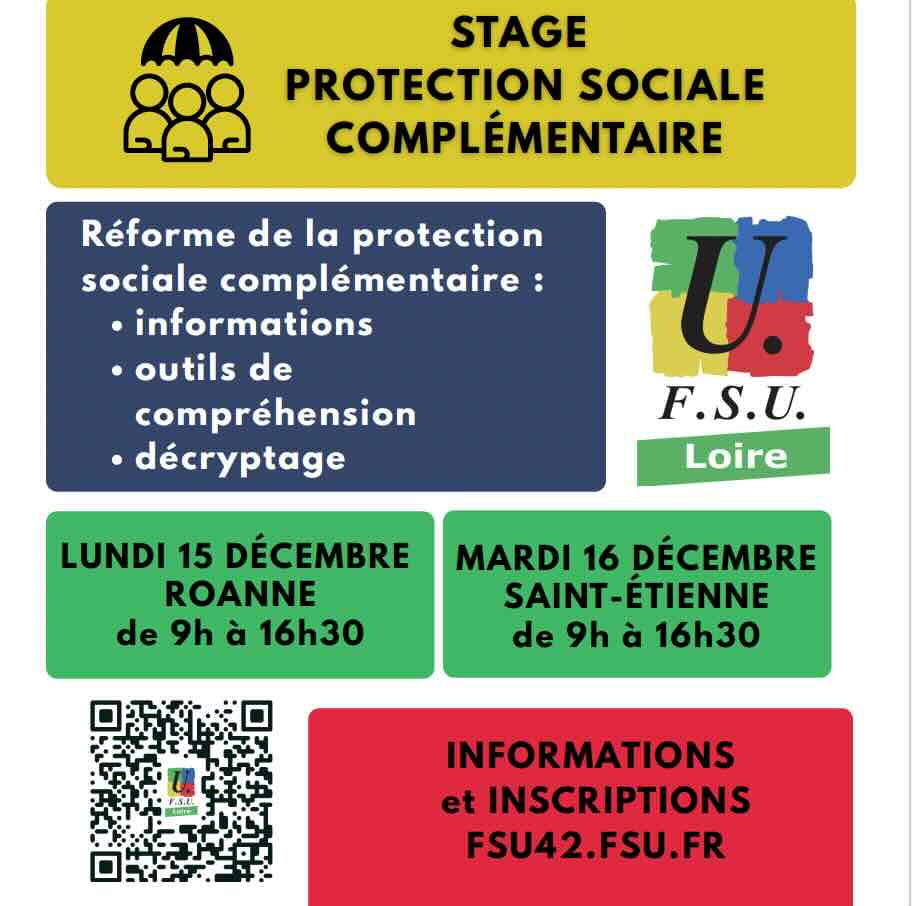 STAGE
PROTECTION SOCIALE
COMPLÉMENTAIRE

Réforme de la protection sociale complémentaire :
• informations
• outils de compréhension
• décryptage

U.
F.S.U.
Loire

LUNDI 15 DÉCEMBRE
ROANNE
de 9h à 16h30

MARDI 16 DÉCEMBRE
SAINT-ÉTIENNE
de 9h à 16h30

U.
F.S.U.
Loire

INFORMATIONS
et INSCRIPTIONS
FSU42.FSU.FR